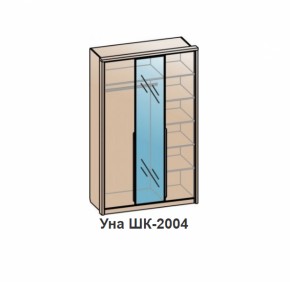 Уна ШК-2004